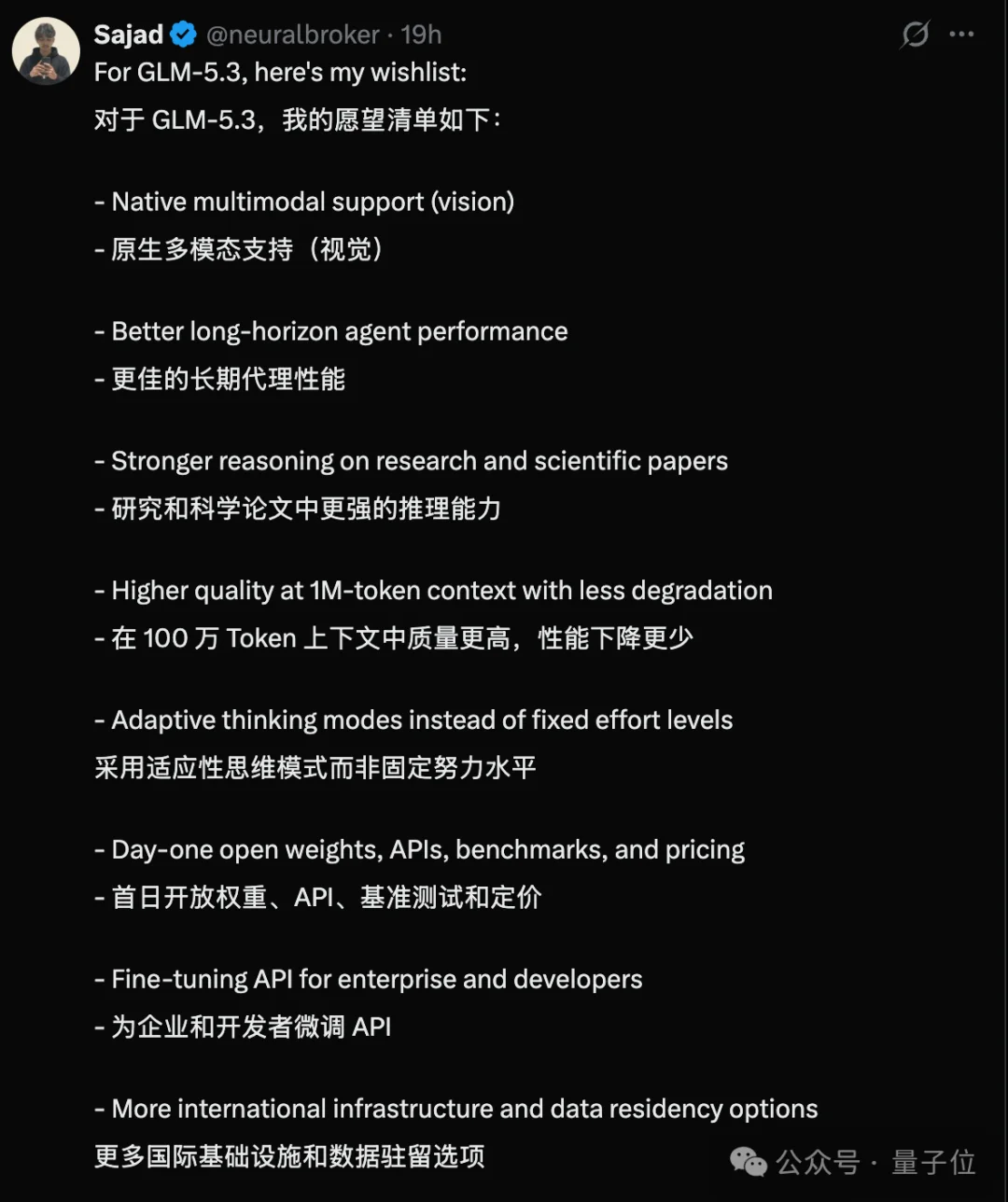 Sajad @neuralbroker · 19h

For GLM-5.3, here's my wishlist:

对于 GLM-5.3，我的愿望清单如下：

- Native multimodal support (vision)
- 原生多模态支持（视觉）

- Better long-horizon agent performance
- 更佳的长期代理性能

- Stronger reasoning on research and scientific papers
- 研究和科学论文中更强的推理能力

- Higher quality at 1M-token context with less degradation
- 在 100 万 Token 上下文中质量更高，性能下降更少

- Adaptive thinking modes instead of fixed effort levels
采用适应性思维模式而非固定努力水平

- Day-one open weights, APIs, benchmarks, and pricing
- 首日开放权重、API、基准测试和定价

- Fine-tuning API for enterprise and developers
- 为企业和开发者微调 API

- More international infrastructure and data residency options
更多国际基础设施和数据驻留选项

公众号 · 量子位